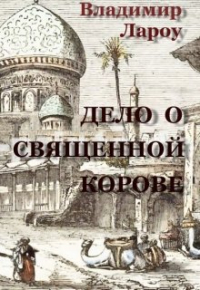 Владимир Лароу

ДЕЛО О СВЯЩЕННОЙ КОРОВЕ